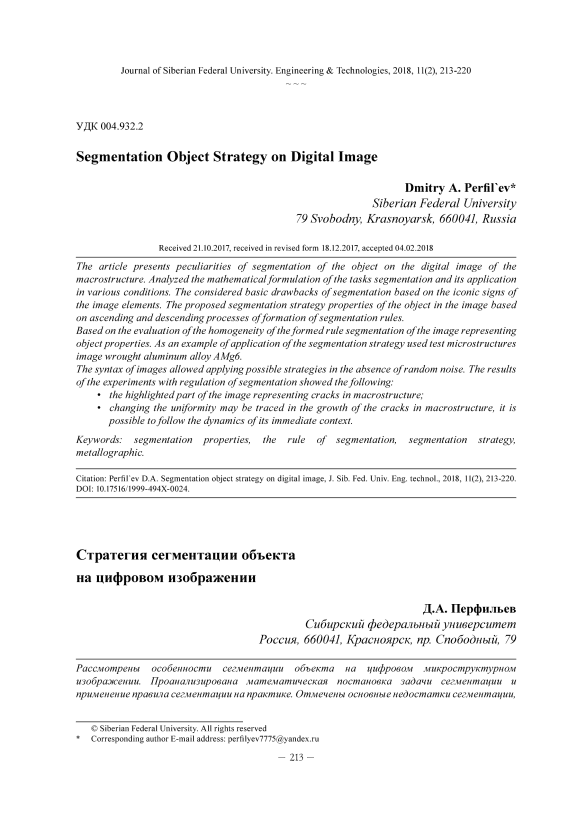 Journal of Siberian Federal University. Engineering & Technologies, 2018, 11(2), 213-220
~ ~ ~

УДК 004.932.2

Segmentation Object Strategy on Digital Image

Dmitry A. Perfil`ev*
Siberian Federal University
79 Svobodny, Krasnoyarsk, 660041, Russia

Received 21.10.2017, received in revised form 18.12.2017, accepted 04.02.2018

The article presents peculiarities of segmentation of the object on the digital image of the macrostructure. Analyzed the mathematical formulation of the tasks segmentation and its application in various conditions. The considered basic drawbacks of segmentation based on the iconic signs of the image elements. The proposed segmentation strategy properties of the object in the image based on ascending and descending processes of formation of segmentation rules.
Based on the evaluation of the homogeneity of the formed rule segmentation of the image representing object properties. As an example of application of the segmentation strategy used test microstructures image wrought aluminum alloy AMg6.
The syntax of images allowed applying possible strategies in the absence of random noise. The results of the experiments with regulation of segmentation showed the following:
• the highlighted part of the image representing cracks in macrostructure;
• changing the uniformity may be traced in the growth of the cracks in macrostructure, it is possible to follow the dynamics of its immediate context.

Keywords: segmentation properties, the rule of segmentation, segmentation strategy, metallographic.

Citation: Perfil`ev D.A. Segmentation object strategy on digital image, J. Sib. Fed. Univ. Eng. technol., 2018, 11(2), 213-220. DOI: 10.17516/1999-494X-0024.

Стратегия сегментации объекта на цифровом изображении

Д.А. Перфильев
Сибирский федеральный университет
Россия, 660041, Красноярск, пр. Свободный, 79

Рассмотрены особенности сегментации объекта на цифровом микроструктурном изображении. Проанализирована математическая постановка задачи сегментации и применение правила сегментации на практике. Отмечены основные недостатки сегментации,

© Siberian Federal University. All rights reserved
* Corresponding author E-mail address: perfilyev7775@yandex.ru

– 213 –